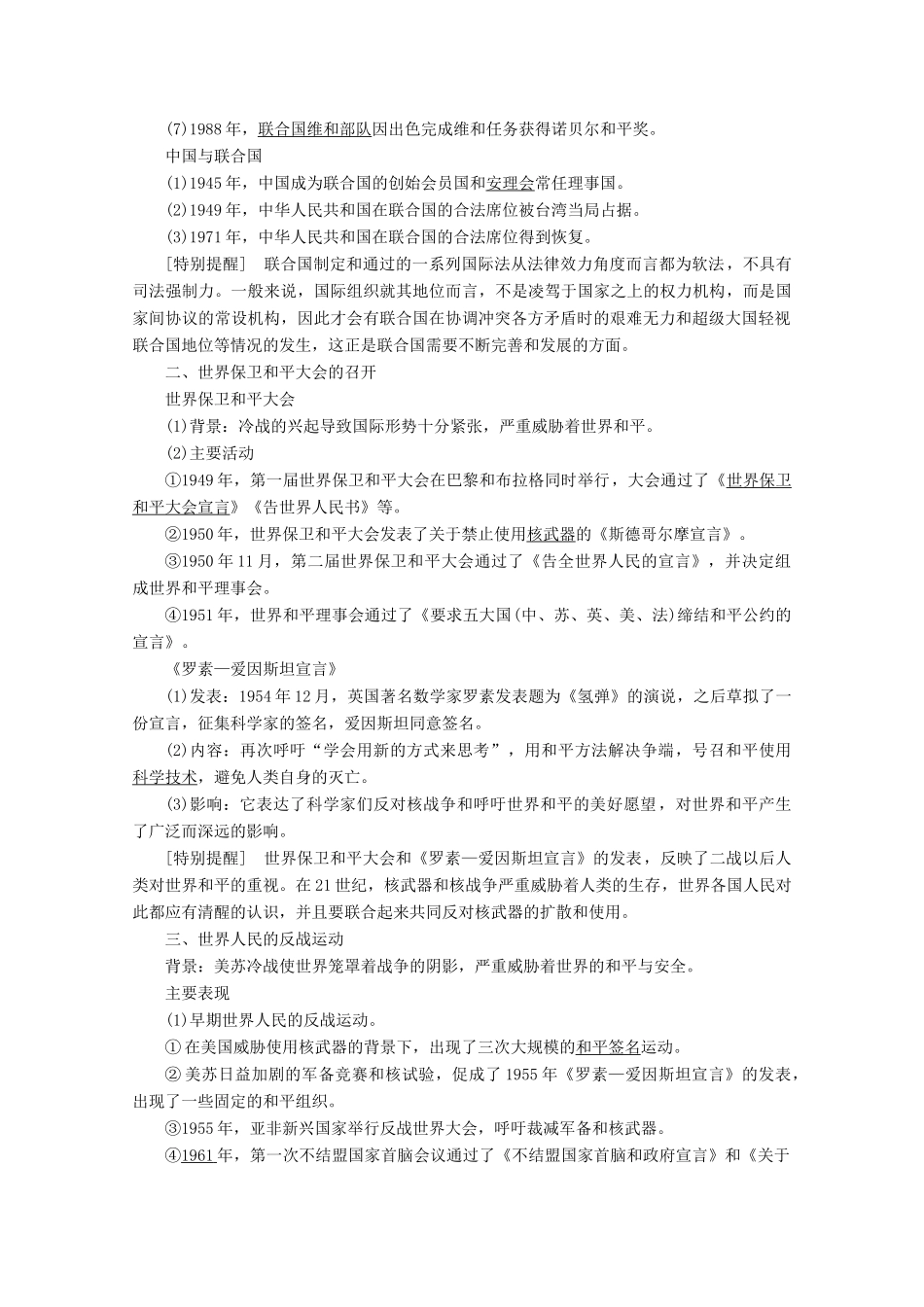 (7)1988年，联合国维和部队因出色完成维和任务获得诺贝尔和平奖。

中国与联合国

(1)1945年，中国成为联合国的创始会员国和安理会常任理事国。

(2)1949年，中华人民共和国在联合国的合法席位被台湾当局占据。

(3)1971年，中华人民共和国在联合国的合法席位得到恢复。

[特别提醒] 联合国制定和通过的一系列国际法从法律效力角度而言都为软法，不具有司法强制力。一般来说，国际组织就其地位而言，不是凌驾于国家之上的权力机构，而是国家间协议的常设机构，因此才会有联合国在协调冲突各方矛盾时的艰难无力和超级大国轻视联合国地位等情况的发生，这正是联合国需要不断完善和发展的方面。

二、世界保卫和平大会的召开

世界保卫和平大会

(1)背景：冷战的兴起导致国际形势十分紧张，严重威胁着世界和平。

(2)主要活动

①1949年，第一届世界保卫和平大会在巴黎和布拉格同时举行，大会通过了《世界保卫和平大会宣言》《告世界人民书》等。

②1950年，世界保卫和平大会发表了关于禁止使用核武器的《斯德哥尔摩宣言》。

③1950年11月，第二届世界保卫和平大会通过了《告全世界人民的宣言》，并决定组成世界和平理事会。

④1951年，世界和平理事会通过了《要求五大国(中、苏、英、美、法)缔结和平公约的宣言》。

《罗素—爱因斯坦宣言》

(1)发表：1954年12月，英国著名数学家罗素发表题为《氢弹》的演说，之后草拟了一份宣言，征集科学家的签名，爱因斯坦同意签名。

(2)内容：再次呼吁“学会用新的方式来思考”，用和平方法解决争端，号召和平使用科学技术，避免人类自身的灭亡。

(3)影响：它表达了科学家们反对核战争和呼吁世界和平的美好愿望，对世界和平产生了广泛而深远的影响。

[特别提醒] 世界保卫和平大会和《罗素—爱因斯坦宣言》的发表，反映了二战以后人类对世界和平的重视。在21世纪，核武器和核战争严重威胁着人类的生存，世界各国人民对此都应有清醒的认识，并且要联合起来共同反对核武器的扩散和使用。

三、世界人民的反战运动

背景：美苏冷战使世界笼罩着战争的阴影，严重威胁着世界的和平与安全。

主要表现

(1)早期世界人民的反战运动。

①在美国威胁使用核武器的背景下，出现了三次大规模的和平签名运动。

②美苏日益加剧的军备竞赛和核试验，促成了1955年《罗素—爱因斯坦宣言》的发表，出现了一些固定的和平组织。

③1955年，亚非新兴国家举行反战世界大会，呼吁裁减军备和核武器。

④1961年，第一次不结盟国家首脑会议通过了《不结盟国家首脑和政府宣言》和《关于